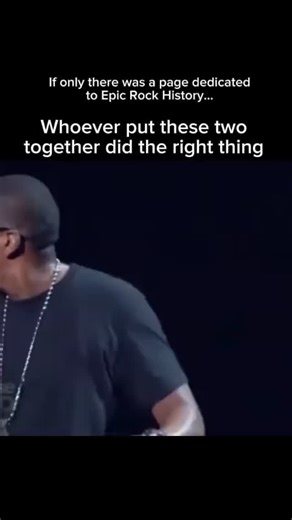 If only there was a page dedicated to Epic Rock History...

Whoever put these two together did the right thing